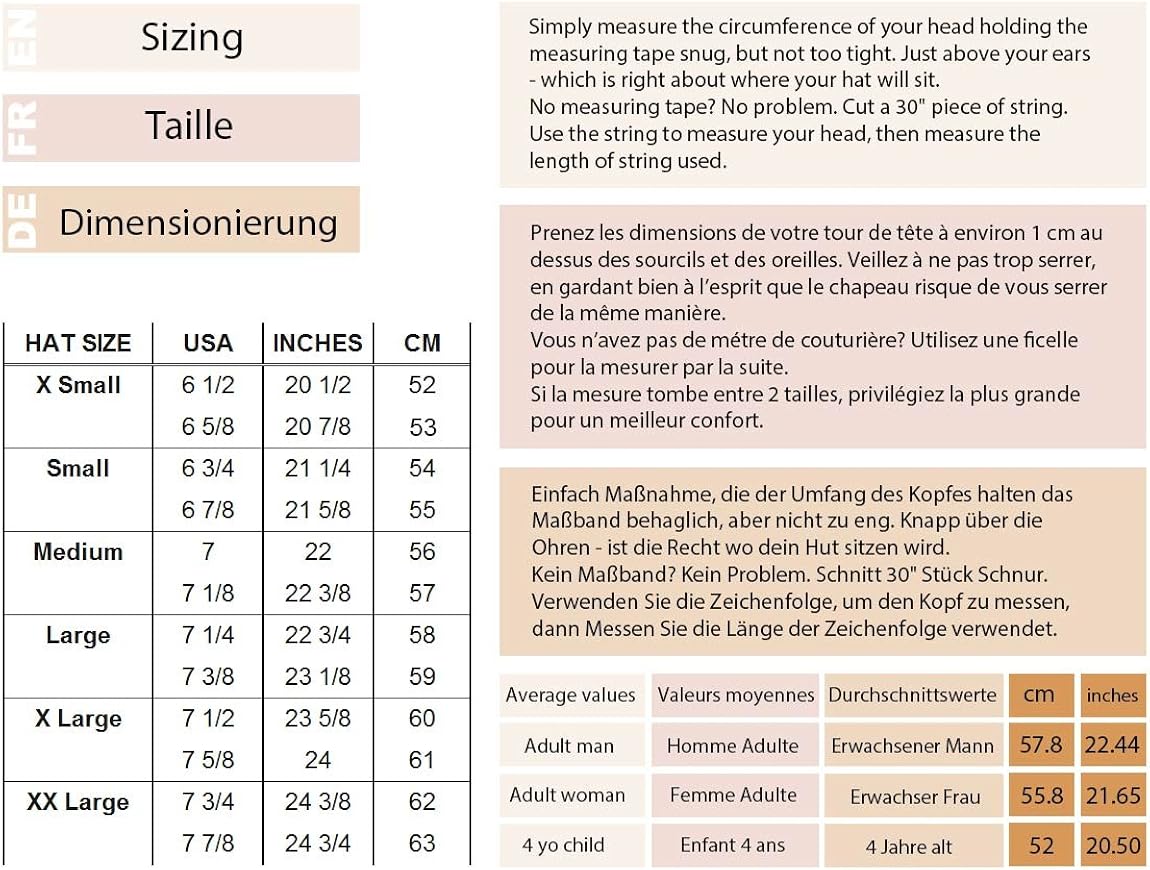 EN Sizing

FR Taille

DE Dimensionierung

| HAT SIZE | USA | INCHES | CM |
|---|---|---|---|
| X Small | 6 1/2 | 20 1/2 | 52 |
| | 6 5/8 | 20 7/8 | 53 |
| Small | 6 3/4 | 21 1/4 | 54 |
| | 6 7/8 | 21 5/8 | 55 |
| Medium | 7 | 22 | 56 |
| | 7 1/8 | 22 3/8 | 57 |
| Large | 7 1/4 | 22 3/4 | 58 |
| | 7 3/8 | 23 1/8 | 59 |
| X Large | 7 1/2 | 23 5/8 | 60 |
| | 7 5/8 | 24 | 61 |
| XX Large | 7 3/4 | 24 3/8 | 62 |
| | 7 7/8 | 24 3/4 | 63 |

Simply measure the circumference of your head holding the measuring tape snug, but not too tight. Just above your ears - which is right about where your hat will sit.
No measuring tape? No problem. Cut a 30" piece of string.
Use the string to measure your head, then measure the length of string used.

Prenez les dimensions de votre tour de tête à environ 1 cm au dessus des sourcils et des oreilles. Veillez à ne pas trop serrer, en gardant bien à l'esprit que le chapeau risque de vous serrer de la même manière.
Vous n'avez pas de métre de couturière? Utilisez une ficelle pour la mesurer par la suite.
Si la mesure tombe entre 2 tailles, privilégiez la plus grande pour un meilleur confort.

Einfach Maßnahme, die der Umfang des Kopfes halten das Maßband behaglich, aber nicht zu eng. Knapp über die Ohren - ist die Recht wo dein Hut sitzen wird.
Kein Maßband? Kein Problem. Schnitt 30" Stück Schnur.
Verwenden Sie die Zeichenfolge, um den Kopf zu messen, dann Messen Sie die Länge der Zeichenfolge verwendet.

| Average values | Valeurs moyennes | Durchschnittswerte | cm | inches |
|---|---|---|---|---|
| Adult man | Homme Adulte | Erwachsener Mann | 57.8 | 22.44 |
| Adult woman | Femme Adulte | Erwachser Frau | 55.8 | 21.65 |
| 4 yo child | Enfant 4 ans | 4 Jahre alt | 52 | 20.50 |